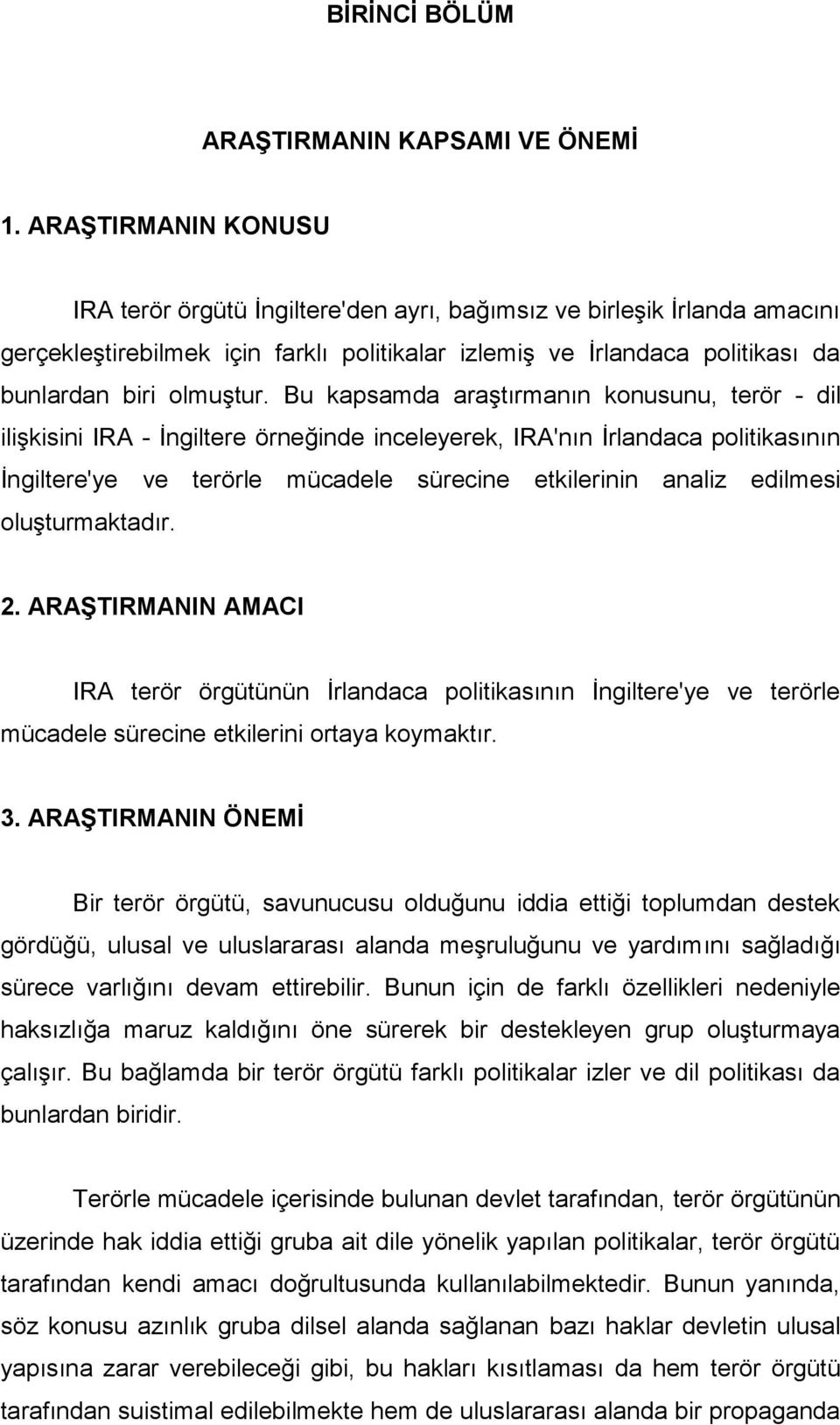 BİRİNCİ BÖLÜM

ARAŞTIRMANIN KAPSAMI VE ÖNEMİ

1. ARAŞTIRMANIN KONUSU

IRA terör örgütü İngiltere'den ayrı, bağımsız ve birleşik İrlanda amacını gerçekleştirebilmek için farklı politikalar izlemiş ve İrlandaca politikası da bunlardan biri olmuştur. Bu kapsamda araştırmanın konusunu, terör - dil ilişkisini IRA - İngiltere örneğinde inceleyerek, IRA'nın İrlandaca politikasının İngiltere'ye ve terörle mücadele sürecine etkilerinin analiz edilmesi oluşturmaktadır.

2. ARAŞTIRMANIN AMACI

IRA terör örgütünün İrlandaca politikasının İngiltere'ye ve terörle mücadele sürecine etkilerini ortaya koymaktır.

3. ARAŞTIRMANIN ÖNEMİ

Bir terör örgütü, savunucusu olduğunu iddia ettiği toplumdan destek gördüğü, ulusal ve uluslararası alanda meşruluğunu ve yardımını sağladığı sürece varlığını devam ettirebilir. Bunun için de farklı özellikleri nedeniyle haksızlığa maruz kaldığını öne sürerek bir destekleyen grup oluşturmaya çalışır. Bu bağlamda bir terör örgütü farklı politikalar izler ve dil politikası da bunlardan biridir.

Terörle mücadele içerisinde bulunan devlet tarafından, terör örgütünün üzerinde hak iddia ettiği gruba ait dile yönelik yapılan politikalar, terör örgütü tarafından kendi amacı doğrultusunda kullanılabilmektedir. Bunun yanında, söz konusu azınlık gruba dilsel alanda sağlanan bazı haklar devletin ulusal yapısına zarar verebileceği gibi, bu hakları kısıtlaması da hem terör örgütü tarafından suistimal edilebilmekte hem de uluslararası alanda bir propaganda